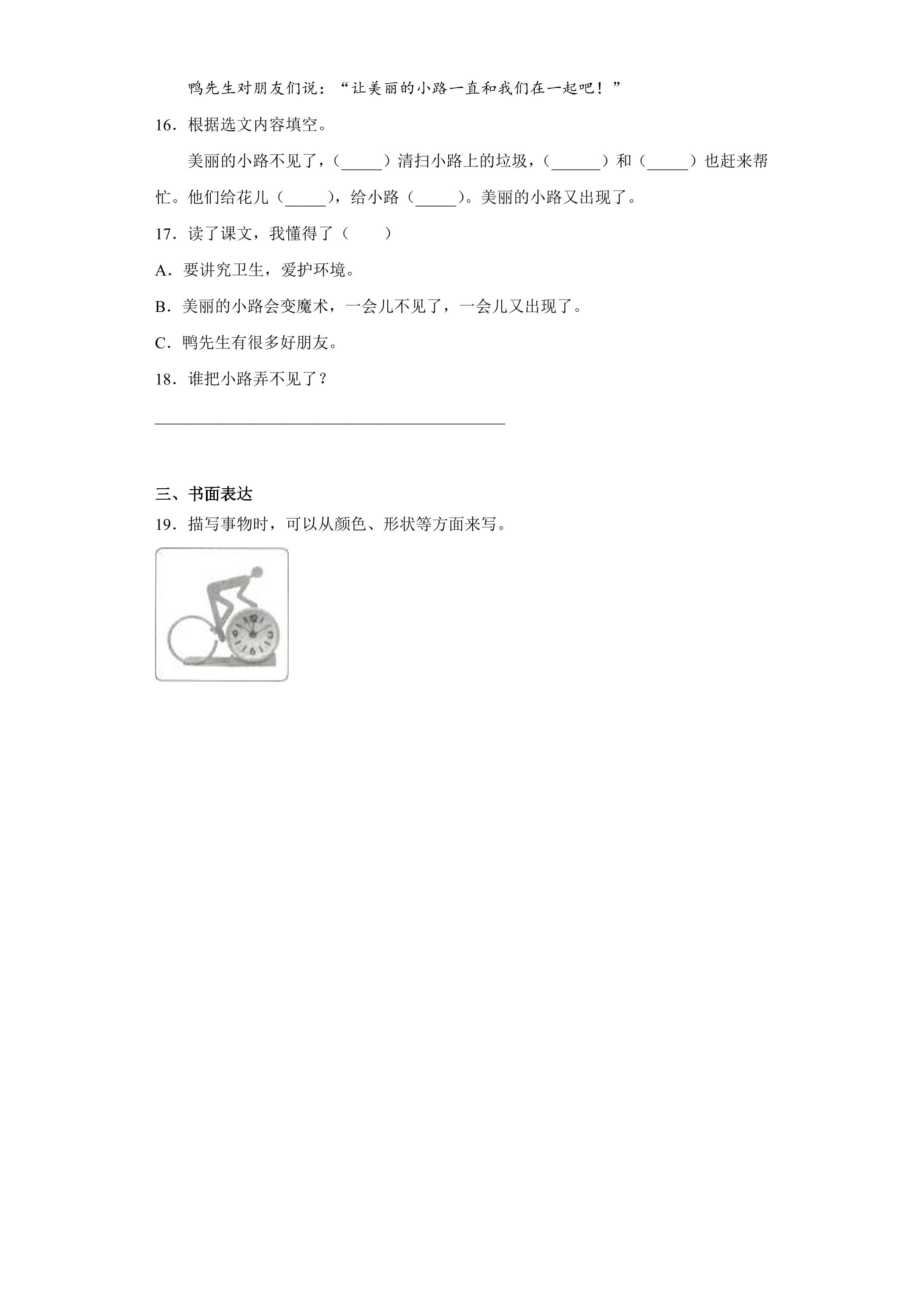 鸭先生对朋友们说：“让美丽的小路一直和我们在一起吧！”

16．根据选文内容填空。

美丽的小路不见了，（____）清扫小路上的垃圾，（____）和（____）也赶来帮忙。他们给花儿（____），给小路（____）。美丽的小路又出现了。

17．读了课文，我懂得了（　　）

A．要讲究卫生，爱护环境。

B．美丽的小路会变魔术，一会儿不见了，一会儿又出现了。

C．鸭先生有很多好朋友。

18．谁把小路弄不见了？

____

三、书面表达

19．描写事物时，可以从颜色、形状等方面来写。